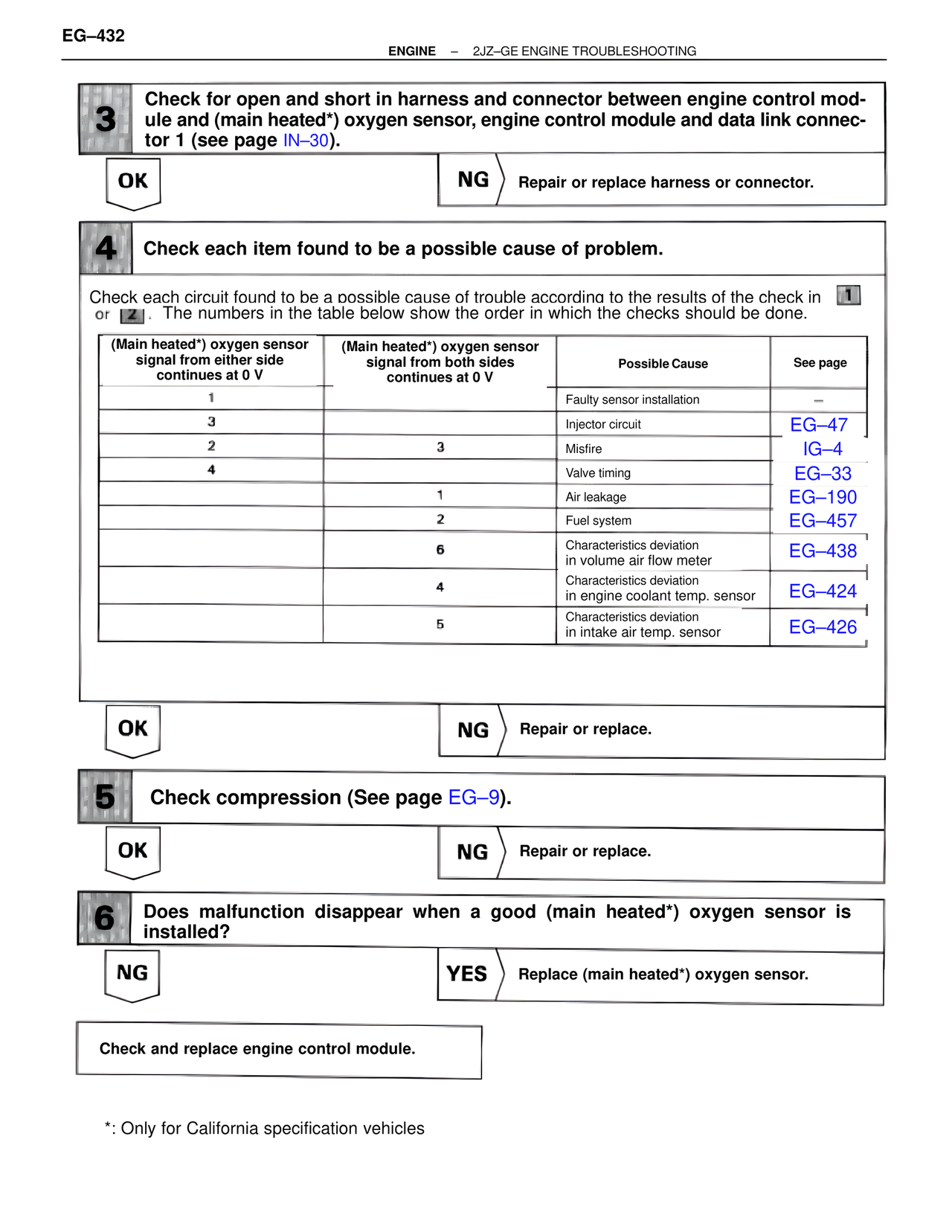 EG–432

ENGINE – 2JZ–GE ENGINE TROUBLESHOOTING

3

Check for open and short in harness and connector between engine control module and (main heated*) oxygen sensor, engine control module and data link connector 1 (see page IN–30).

OK

NG

Repair or replace harness or connector.

4

Check each item found to be a possible cause of problem.

Check each circuit found to be a possible cause of trouble according to the results of the check in 1 or 2. The numbers in the table below show the order in which the checks should be done.

| (Main heated*) oxygen sensor signal from either side continues at 0 V | (Main heated*) oxygen sensor signal from both sides continues at 0 V | Possible Cause | See page |
|---|---|---|---|
| 1 | | Faulty sensor installation | – |
| 3 | | Injector circuit | EG–47 |
| 2 | 3 | Misfire | IG–4 |
| 4 | | Valve timing | EG–33 |
| | 1 | Air leakage | EG–190 |
| | 2 | Fuel system | EG–457 |
| | 6 | Characteristics deviation in volume air flow meter | EG–438 |
| | 4 | Characteristics deviation in engine coolant temp. sensor | EG–424 |
| | 5 | Characteristics deviation in intake air temp. sensor | EG–426 |

OK

NG

Repair or replace.

5

Check compression (See page EG–9).

OK

NG

Repair or replace.

6

Does malfunction disappear when a good (main heated*) oxygen sensor is installed?

NG

YES

Replace (main heated*) oxygen sensor.

Check and replace engine control module.

*: Only for California specification vehicles